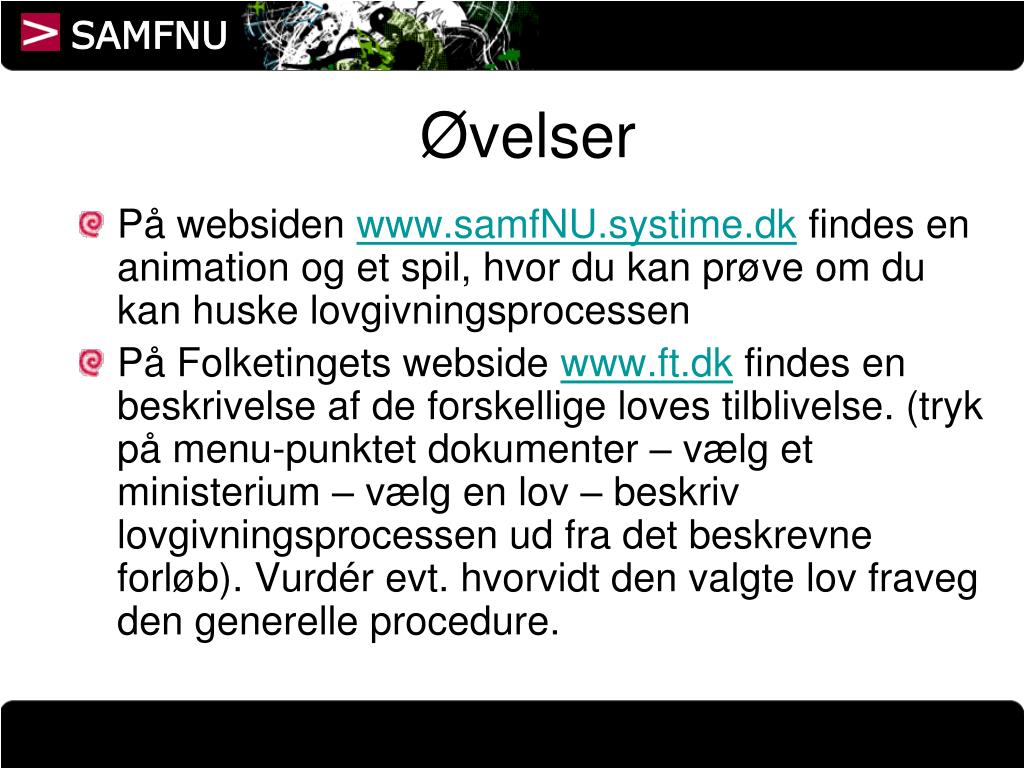 SAMFNU

Øvelser

På websiden www.samfNU.systime.dk findes en animation og et spil, hvor du kan prøve om du kan huske lovgivningsprocessen

På Folketingets webside www.ft.dk findes en beskrivelse af de forskellige loves tilblivelse. (tryk på menu-punktet dokumenter – vælg et ministerium – vælg en lov – beskriv lovgivningsprocessen ud fra det beskrevne forløb). Vurdér evt. hvorvidt den valgte lov fraveg den generelle procedure.